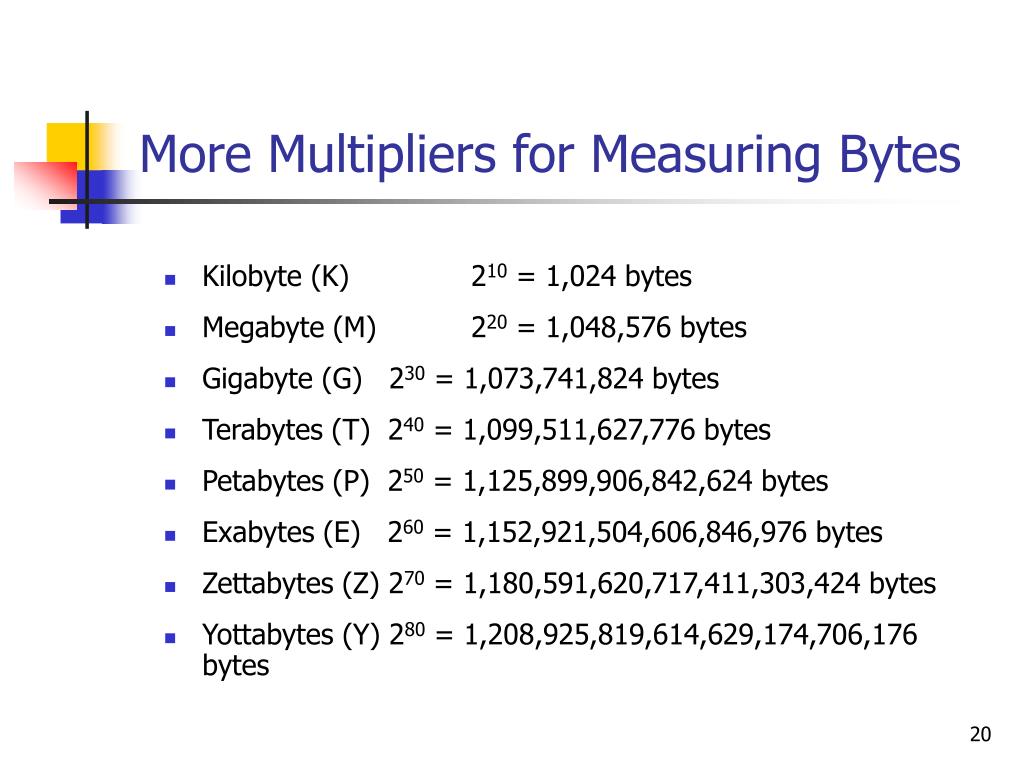 More Multipliers for Measuring Bytes

- Kilobyte (K) $2^{10}$ = 1,024 bytes
- Megabyte (M) $2^{20}$ = 1,048,576 bytes
- Gigabyte (G) $2^{30}$ = 1,073,741,824 bytes
- Terabytes (T) $2^{40}$ = 1,099,511,627,776 bytes
- Petabytes (P) $2^{50}$ = 1,125,899,906,842,624 bytes
- Exabytes (E) $2^{60}$ = 1,152,921,504,606,846,976 bytes
- Zettabytes (Z) $2^{70}$ = 1,180,591,620,717,411,303,424 bytes
- Yottabytes (Y) $2^{80}$ = 1,208,925,819,614,629,174,706,176 bytes

20